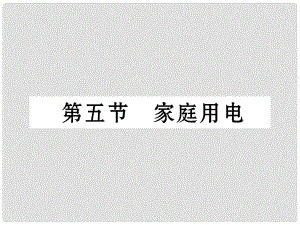 第五节　家庭用电